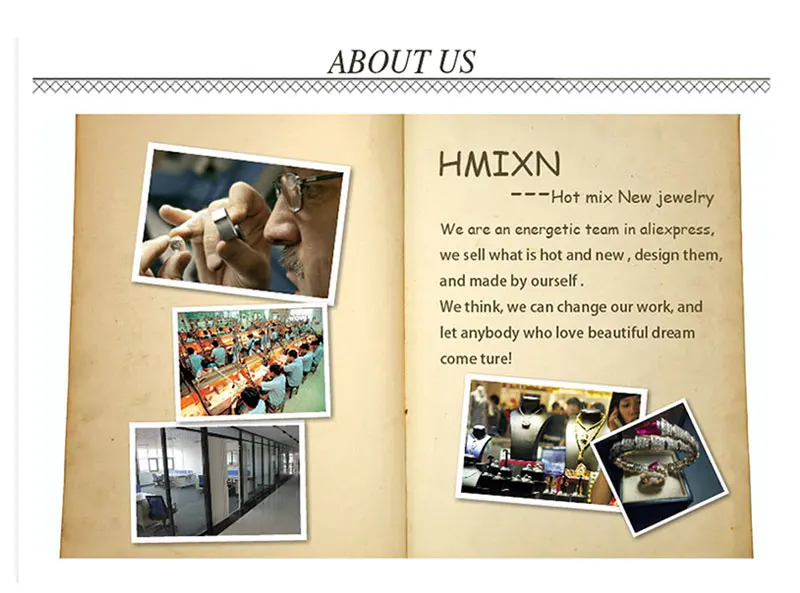 ABOUT US

HMIXN

---Hot mix New jewelry

We are an energetic team in aliexpress, we sell what is hot and new , design them, and made by ourself .
We think, we can change our work, and let anybody who love beautiful dream come ture!